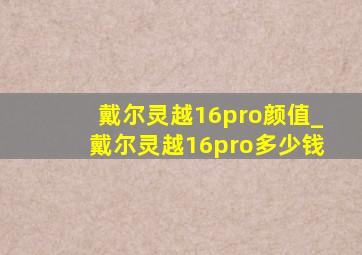 戴尔灵越16pro颜值_戴尔灵越16pro多少钱